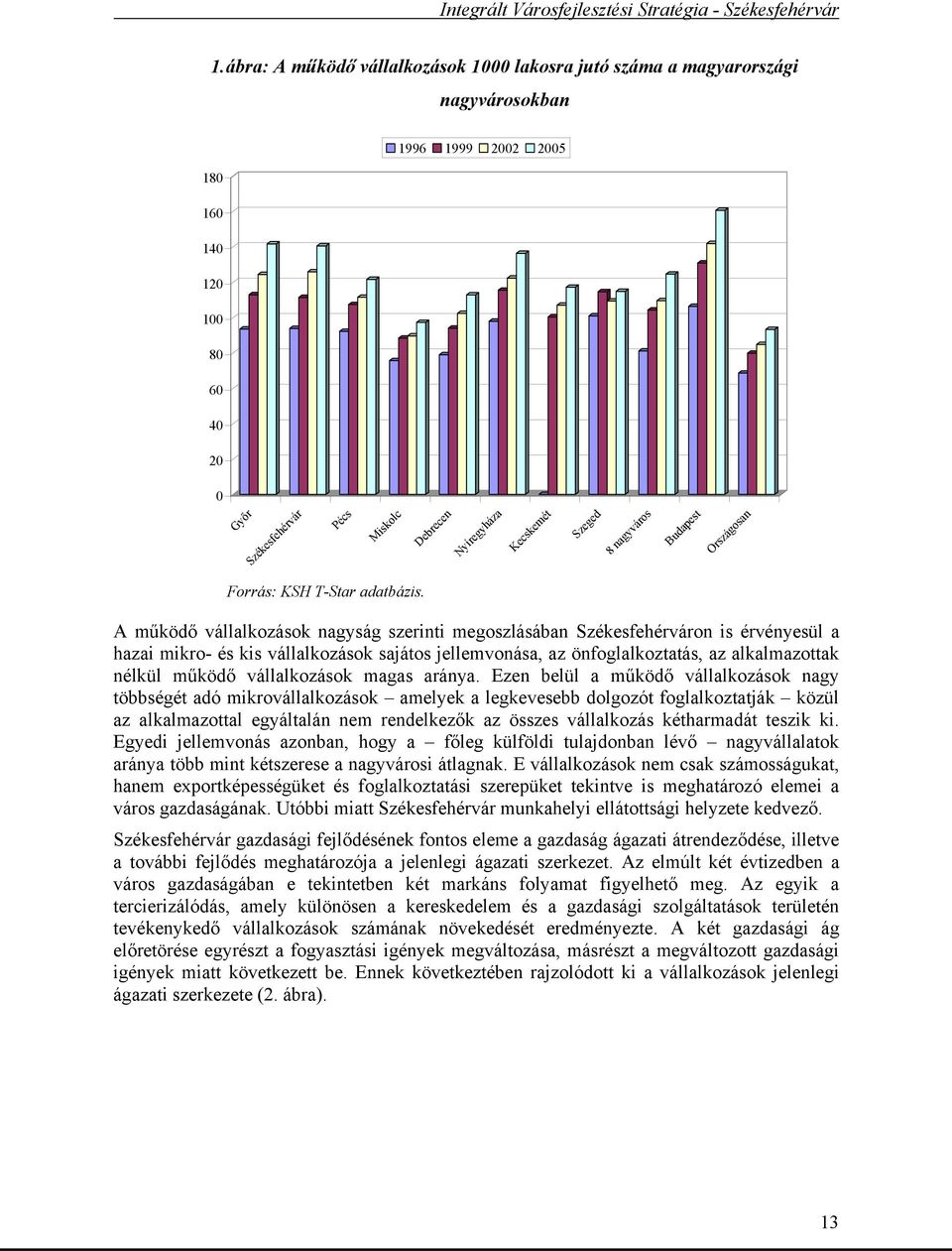 Integrált Városfejlesztési Stratégia - Székesfehérvár

1. ábra: A működő vállalkozások 1000 lakosra jutó száma a magyarországi nagyvárosokban

1996 1999 2002 2005

180
160
140
120
100
80
60
40
20
0

Győr
Székesfehérvár
Pécs
Miskolc
Debrecen
Nyíregyháza
Kecskemét
Szeged
8 nagyváros
Budapest
Országosan

Forrás: KSH T-Star adatbázis.

A működő vállalkozások nagyság szerinti megoszlásában Székesfehérváron is érvényesül a hazai mikro- és kis vállalkozások sajátos jellemvonása, az önfoglalkoztatás, az alkalmazottak nélkül működő vállalkozások magas aránya. Ezen belül a működő vállalkozások nagy többségét adó mikrovállalkozások – amelyek a legkevesebb dolgozót foglalkoztatják – közül az alkalmazottal egyáltalán nem rendelkezők az összes vállalkozás kétharmadát teszik ki. Egyedi jellemvonás azonban, hogy a – főleg külföldi tulajdonban lévő – nagyvállalatok aránya több mint kétszerese a nagyvárosi átlagnak. E vállalkozások nem csak számosságukat, hanem exportképességüket és foglalkoztatási szerepüket tekintve is meghatározó elemei a város gazdaságának. Utóbbi miatt Székesfehérvár munkahelyi ellátottsági helyzete kedvező.

Székesfehérvár gazdasági fejlődésének fontos eleme a gazdaság ágazati átrendeződése, illetve a további fejlődés meghatározója a jelenlegi ágazati szerkezet. Az elmúlt két évtizedben a város gazdaságában e tekintetben két markáns folyamat figyelhető meg. Az egyik a tercierizálódás, amely különösen a kereskedelem és a gazdasági szolgáltatások területén tevékenykedő vállalkozások számának növekedését eredményezte. A két gazdasági ág előretörése egyrészt a fogyasztási igények megváltozása, másrészt a megváltozott gazdasági igények miatt következett be. Ennek következtében rajzolódott ki a vállalkozások jelenlegi ágazati szerkezete (2. ábra).

13